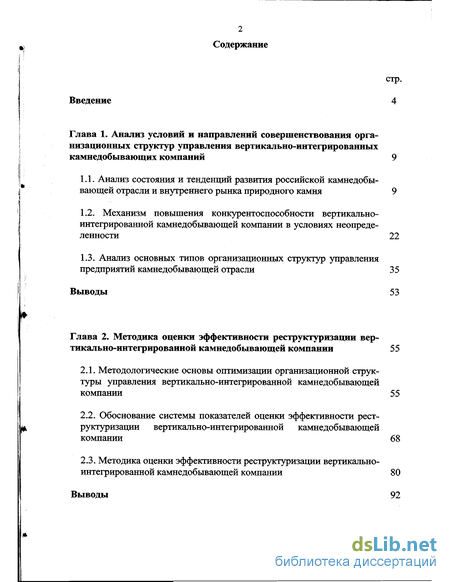 2

Содержание

стр.

Введение 4

Глава 1. Анализ условий и направлений совершенствования организационных структур управления вертикально-интегрированных камнедобывающих компаний 9

1.1. Анализ состояния и тенденций развития российской камнедобывающей отрасли и внутреннего рынка природного камня 9

1.2. Механизм повышения конкурентоспособности вертикально-интегрированной камнедобывающей компании в условиях неопределенности 22

1.3. Анализ основных типов организационных структур управления предприятий камнедобывающей отрасли 35

Выводы 53

Глава 2. Методика оценки эффективности реструктуризации вертикально-интегрированной камнедобывающей компании 55

2.1. Методологические основы оптимизации организационной структуры управления вертикально-интегрированной камнедобывающей компании 55

2.2. Обоснование системы показателей оценки эффективности реструктуризации вертикально-интегрированной камнедобывающей компании 68

2.3. Методика оценки эффективности реструктуризации вертикально-интегрированной камнедобывающей компании 80

Выводы 92

dsLib.net
библиотека диссертаций